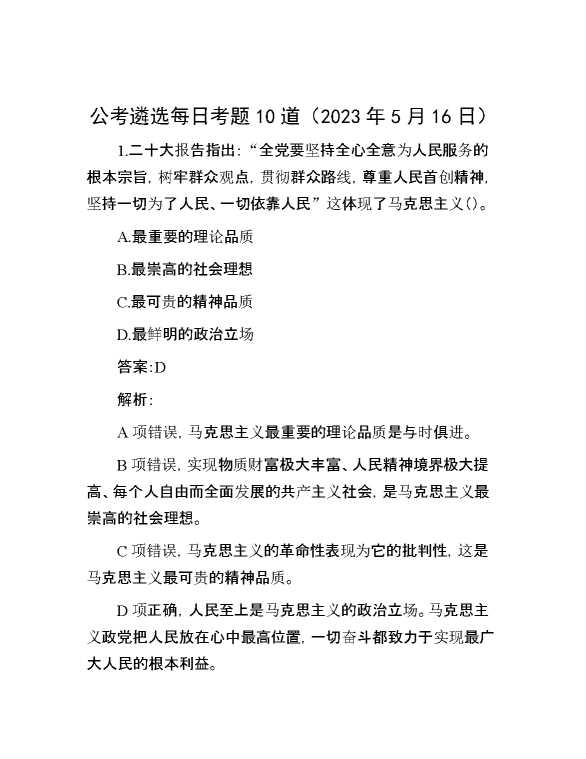 公考遴选每日考题10道（2023年5月16日）

1.二十大报告指出:“全党要坚持全心全意为人民服务的根本宗旨,树牢群众观点,贯彻群众路线,尊重人民首创精神,坚持一切为了人民、一切依靠人民”这体现了马克思主义()。

A.最重要的理论品质

B.最崇高的社会理想

C.最可贵的精神品质

D.最鲜明的政治立场

答案:D

解析:

A项错误,马克思主义最重要的理论品质是与时俱进。

B项错误,实现物质财富极大丰富、人民精神境界极大提高、每个人自由而全面发展的共产主义社会,是马克思主义最崇高的社会理想。

C项错误,马克思主义的革命性表现为它的批判性,这是马克思主义最可贵的精神品质。

D项正确,人民至上是马克思主义的政治立场。马克思主义政党把人民放在心中最高位置,一切奋斗都致力于实现最广大人民的根本利益。